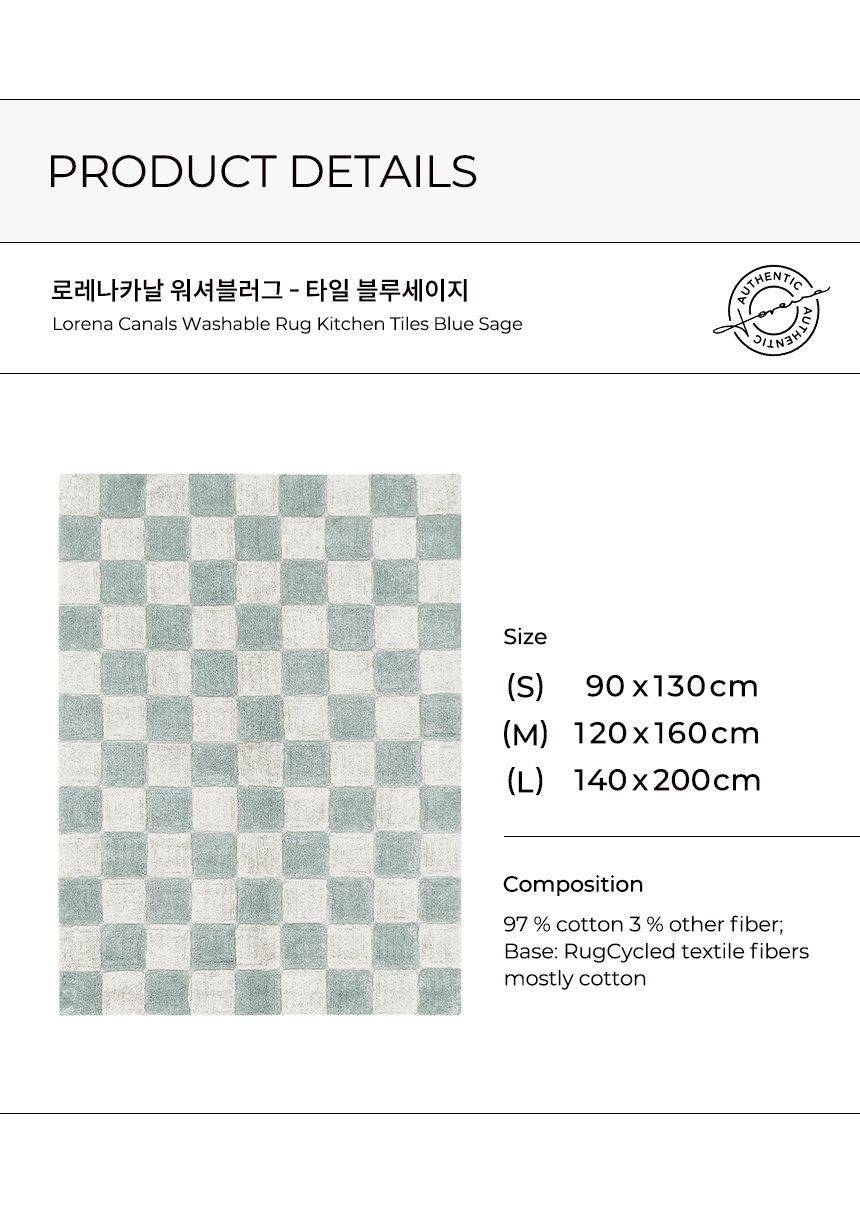 PRODUCT DETAILS

로레나카날 워셔블러그 - 타일 블루세이지
Lorena Canals Washable Rug Kitchen Tiles Blue Sage

AUTHENTIC
Lorena
AUTHENTIC

Size

(S) 90 x 130 cm
(M) 120 x 160 cm
(L) 140 x 200 cm

Composition

97 % cotton 3 % other fiber; Base: RugCycled textile fibers mostly cotton